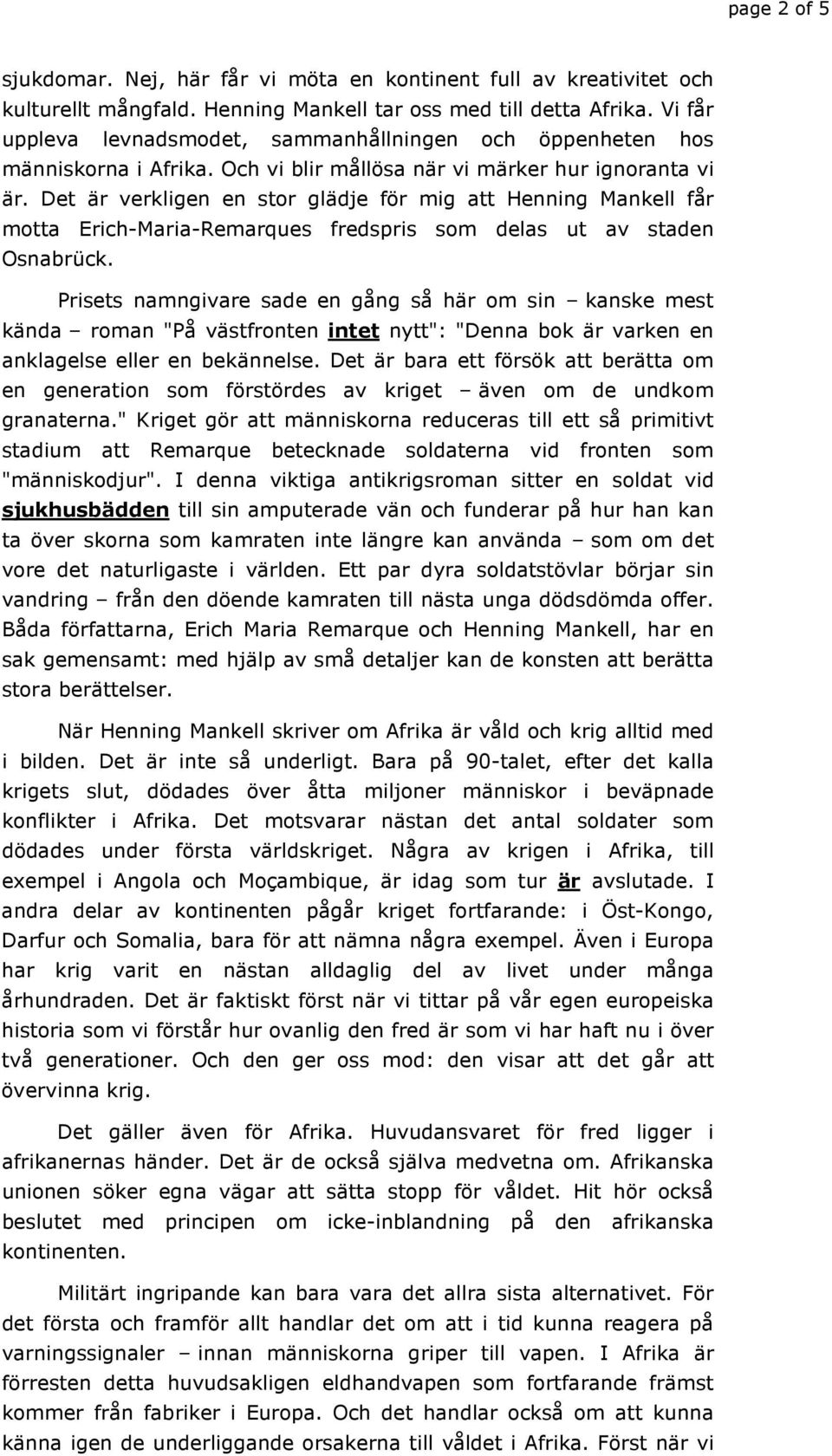 page 2 of 5

sjukdomar. Nej, här får vi möta en kontinent full av kreativitet och kulturellt mångfald. Henning Mankell tar oss med till detta Afrika. Vi får uppleva levnadsmodet, sammanhållningen och öppenheten hos människorna i Afrika. Och vi blir mållösa när vi märker hur ignoranta vi är. Det är verkligen en stor glädje för mig att Henning Mankell får motta Erich-Maria-Remarques fredspris som delas ut av staden Osnabrück.

Prisets namngivare sade en gång så här om sin – kanske mest kända – roman "På västfronten intet nytt": "Denna bok är varken en anklagelse eller en bekännelse. Det är bara ett försök att berätta om en generation som förstördes av kriget – även om de undkom granaterna." Kriget gör att människorna reduceras till ett så primitivt stadium att Remarque betecknade soldaterna vid fronten som "människodjur". I denna viktiga antikrigsroman sitter en soldat vid sjukhusbädden till sin amputerade vän och funderar på hur han kan ta över skorna som kamraten inte längre kan använda – som om det vore det naturligaste i världen. Ett par dyra soldatstövlar börjar sin vandring – från den döende kamraten till nästa unga dödsdömda offer. Båda författarna, Erich Maria Remarque och Henning Mankell, har en sak gemensamt: med hjälp av små detaljer kan de konsten att berätta stora berättelser.

När Henning Mankell skriver om Afrika är våld och krig alltid med i bilden. Det är inte så underligt. Bara på 90-talet, efter det kalla krigets slut, dödades över åtta miljoner människor i beväpnade konflikter i Afrika. Det motsvarar nästan det antal soldater som dödades under första världskriget. Några av krigen i Afrika, till exempel i Angola och Moçambique, är idag som tur är avslutade. I andra delar av kontinenten pågår kriget fortfarande: i Öst-Kongo, Darfur och Somalia, bara för att nämna några exempel. Även i Europa har krig varit en nästan alldaglig del av livet under många århundraden. Det är faktiskt först när vi tittar på vår egen europeiska historia som vi förstår hur ovanlig den fred är som vi har haft nu i över två generationer. Och den ger oss mod: den visar att det går att övervinna krig.

Det gäller även för Afrika. Huvudansvaret för fred ligger i afrikanernas händer. Det är de också själva medvetna om. Afrikanska unionen söker egna vägar att sätta stopp för våldet. Hit hör också beslutet med principen om icke-inblandning på den afrikanska kontinenten.

Militärt ingripande kan bara vara det allra sista alternativet. För det första och framför allt handlar det om att i tid kunna reagera på varningssignaler – innan människorna griper till vapen. I Afrika är förresten detta huvudsakligen eldhandvapen som fortfarande främst kommer från fabriker i Europa. Och det handlar också om att kunna känna igen de underliggande orsakerna till våldet i Afrika. Först när vi